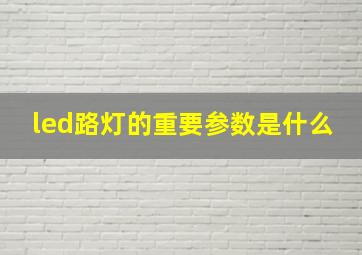 led路灯的重要参数是什么